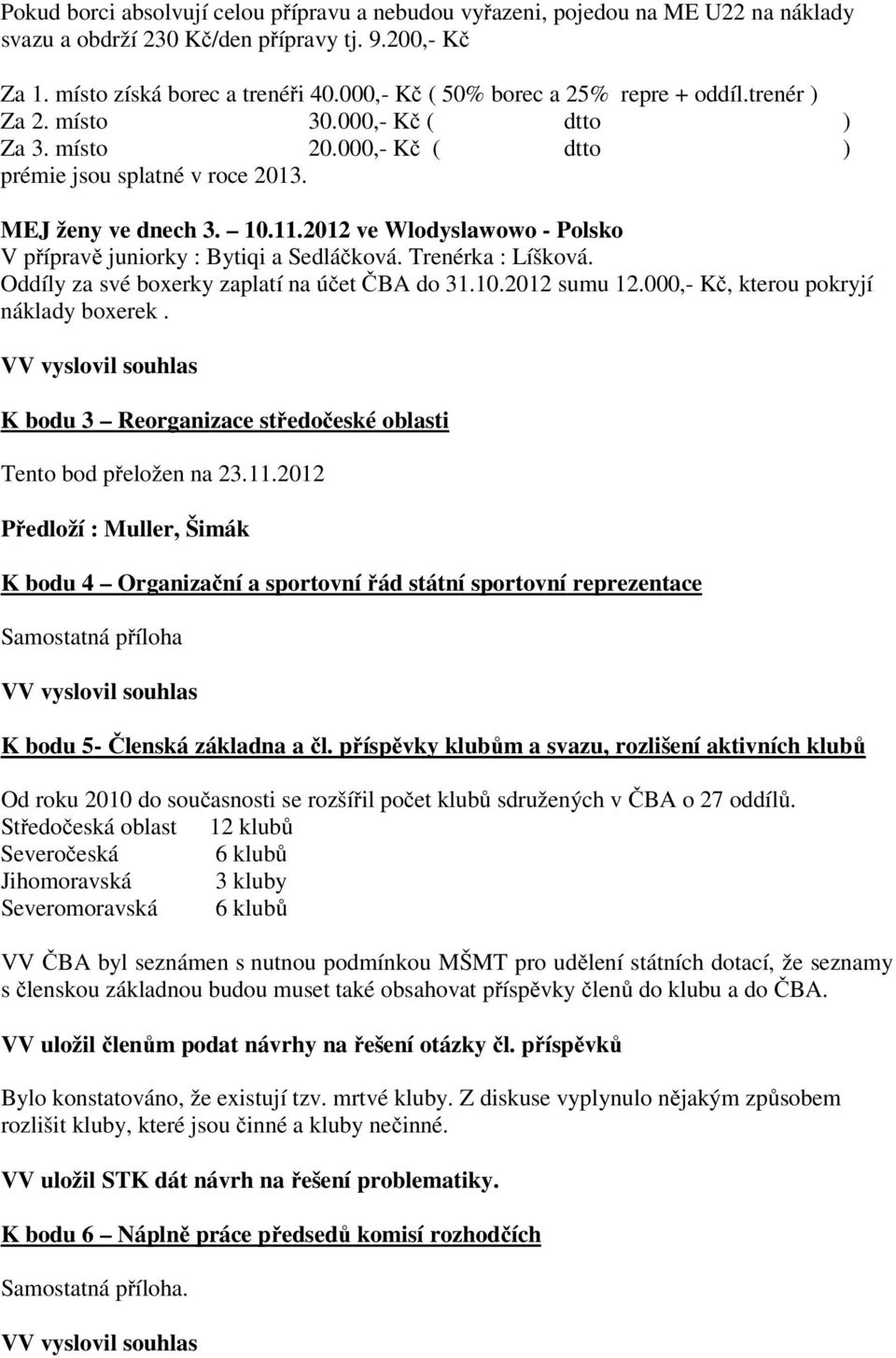 Pokud borci absolvují celou přípravu a nebudou vyřazeni, pojedou na ME U22 na náklady svazu a obdrží 230 Kč/den přípravy tj. 9.200,- Kč

Za 1. místo získá borec a trenéři 40.000,- Kč ( 50% borec a 25% repre + oddíl.trenér )
Za 2. místo 30.000,- Kč ( dtto )
Za 3. místo 20.000,- Kč ( dtto )
prémie jsou splatné v roce 2013.

MEJ ženy ve dnech 3. – 10.11.2012 ve Wlodyslawowo - Polsko
V přípravě juniorky : Bytiqi a Sedláčková. Trenérka : Líšková.
Oddíly za své boxerky zaplatí na účet ČBA do 31.10.2012 sumu 12.000,- Kč, kterou pokryjí náklady boxerek .

VV vyslovil souhlas

K bodu 3 – Reorganizace středočeské oblasti

Tento bod přeložen na 23.11.2012

Předloží : Muller, Šimák

K bodu 4 – Organizační a sportovní řád státní sportovní reprezentace

Samostatná příloha

VV vyslovil souhlas

K bodu 5- Členská základna a čl. příspěvky klubům a svazu, rozlišení aktivních klubů

Od roku 2010 do současnosti se rozšířil počet klubů sdružených v ČBA o 27 oddílů.
Středočeská oblast 12 klubů
Severočeská 6 klubů
Jihomoravská 3 kluby
Severomoravská 6 klubů

VV ČBA byl seznámen s nutnou podmínkou MŠMT pro udělení státních dotací, že seznamy s členskou základnou budou muset také obsahovat příspěvky členů do klubu a do ČBA.

VV uložil členům podat návrhy na řešení otázky čl. příspěvků

Bylo konstatováno, že existují tzv. mrtvé kluby. Z diskuse vyplynulo nějakým způsobem rozlišit kluby, které jsou činné a kluby nečinné.

VV uložil STK dát návrh na řešení problematiky.

K bodu 6 – Náplně práce předsedů komisí rozhodčích

Samostatná příloha.

VV vyslovil souhlas